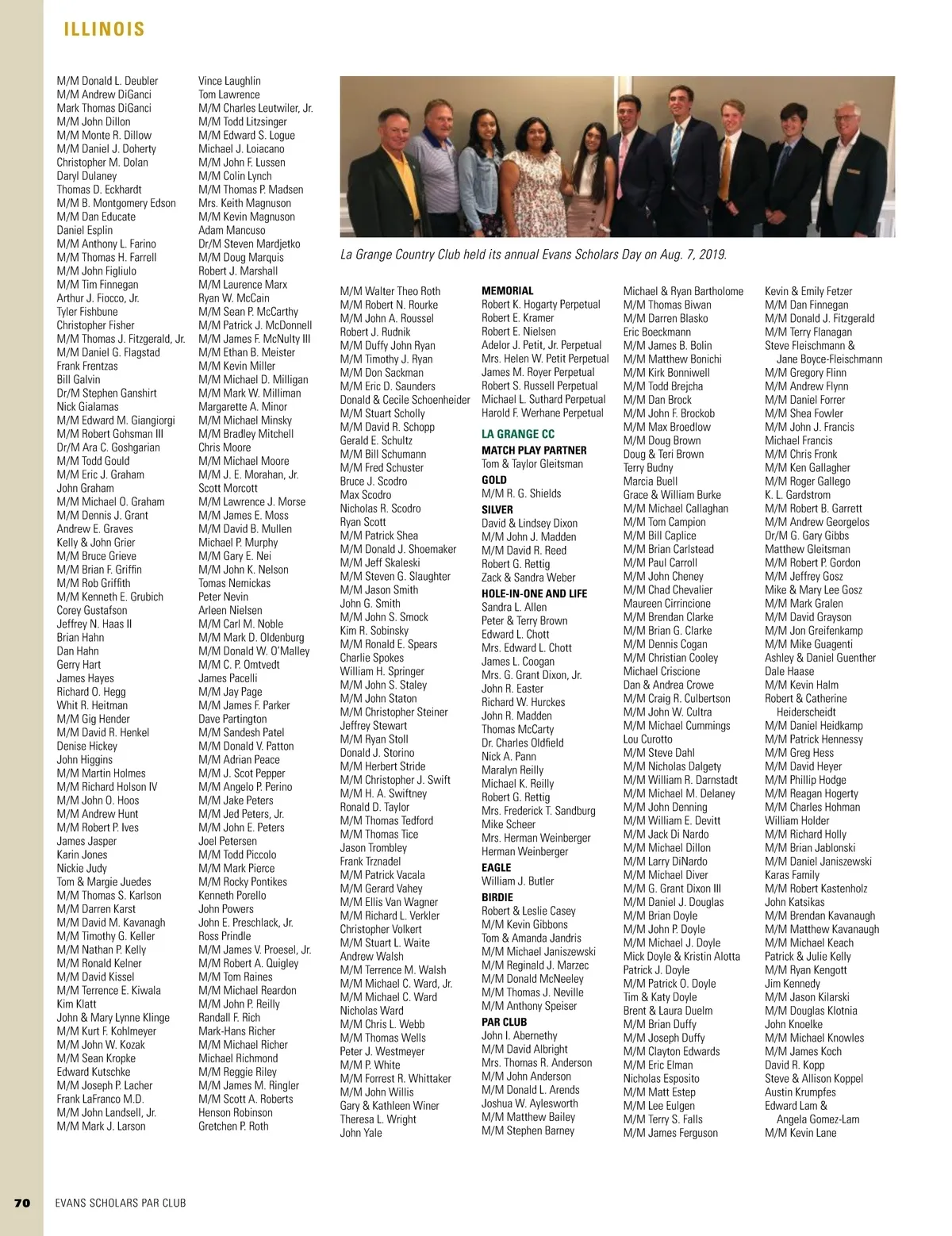 ILLINOIS

M/M Donald L. Deubler
M/M Andrew DiGanci
Mark Thomas DiGanci
M/M John Dillon
M/M Monte R. Dillow
M/M Daniel J. Doherty
Christopher M. Dolan
Daryl Dulaney
Thomas D. Eckhardt
M/M B. Montgomery Edson
M/M Dan Educate
Daniel Esplin
M/M Anthony L. Farino
M/M Thomas H. Farrell
M/M John Figliulo
M/M Tim Finnegan
Arthur J. Fiocco, Jr.
Tyler Fishbune
Christopher Fisher
M/M Thomas J. Fitzgerald, Jr.
M/M Daniel G. Flagstad
Frank Frentzas
Bill Galvin
Dr/M Stephen Ganshirt
Nick Gialamas
M/M Edward M. Giangiorgi
M/M Robert Gohsman III
Dr/M Ara C. Goshgarian
M/M Todd Gould
M/M Eric J. Graham
John Graham
M/M Michael O. Graham
M/M Dennis J. Grant
Andrew E. Graves
Kelly & John Grier
M/M Bruce Grieve
M/M Brian F. Griffin
M/M Rob Griffith
M/M Kenneth E. Grubich
Corey Gustafson
Jeffrey N. Haas II
Brian Hahn
Dan Hahn
Gerry Hart
James Hayes
Richard O. Hegg
Whit R. Heitman
M/M Gig Hender
M/M David R. Henkel
Denise Hickey
John Higgins
M/M Martin Holmes
M/M Richard Holson IV
M/M John O. Hoos
M/M Andrew Hunt
M/M Robert P. Ives
James Jasper
Karin Jones
Nickie Judy
Tom & Margie Juedes
M/M Thomas S. Karlson
M/M Darren Karst
M/M David M. Kavanagh
M/M Timothy G. Keller
M/M Nathan P. Kelly
M/M Ronald Kelner
M/M David Kissel
M/M Terrence E. Kiwala
Kim Klatt
John & Mary Lynne Klinge
M/M Kurt F. Kohlmeyer
M/M John W. Kozak
M/M Sean Kropke
Edward Kutschke
M/M Joseph P. Lacher
Frank LaFranco M.D.
M/M John Landsell, Jr.
M/M Mark J. Larson

Vince Laughlin
Tom Lawrence
M/M Charles Leutwiler, Jr.
M/M Todd Litzsinger
M/M Edward S. Logue
Michael J. Loiacano
M/M John F. Lussen
M/M Colin Lynch
M/M Thomas P. Madsen
Mrs. Keith Magnuson
M/M Kevin Magnuson
Adam Mancuso
Dr/M Steven Mardjetko
M/M Doug Marquis
Robert J. Marshall
M/M Laurence Marx
Ryan W. McCain
M/M Sean P. McCarthy
M/M Patrick J. McDonnell
M/M James F. McNulty III
M/M Ethan B. Meister
M/M Kevin Miller
M/M Michael D. Milligan
M/M Mark W. Milliman
Margarette A. Minor
M/M Michael Minsky
M/M Bradley Mitchell
Chris Moore
M/M Michael Moore
M/M J. E. Morahan, Jr.
Scott Morcott
M/M Lawrence J. Morse
M/M James E. Moss
M/M David B. Mullen
Michael P. Murphy
M/M Gary E. Nei
M/M John K. Nelson
Tomas Nemickas
Peter Nevin
Arleen Nielsen
M/M Carl M. Noble
M/M Mark D. Oldenburg
M/M Donald W. O'Malley
M/M C. P. Omtvedt
James Pacelli
M/M Jay Page
M/M James F. Parker
Dave Partington
M/M Sandesh Patel
M/M Donald V. Patton
M/M Adrian Peace
M/M J. Scot Pepper
M/M Angelo P. Perino
M/M Jake Peters
M/M Jed Peters, Jr.
M/M John E. Peters
Joel Petersen
M/M Todd Piccolo
M/M Mark Pierce
M/M Rocky Pontikes
Kenneth Porello
John Powers
John E. Preschlack, Jr.
Ross Prindle
M/M James V. Proesel, Jr.
M/M Robert A. Quigley
M/M Tom Raines
M/M Michael Reardon
M/M John P. Reilly
Randall F. Rich
Mark-Hans Richer
M/M Michael Richer
Michael Richmond
M/M Reggie Riley
M/M James M. Ringler
M/M Scott A. Roberts
Henson Robinson
Gretchen P. Roth

La Grange Country Club held its annual Evans Scholars Day on Aug. 7, 2019.

M/M Walter Theo Roth
M/M Robert N. Rourke
M/M John A. Roussel
Robert J. Rudnik
M/M Duffy John Ryan
M/M Timothy J. Ryan
M/M Don Sackman
M/M Eric D. Saunders
Donald & Cecile Schoenheider
M/M Stuart Scholly
M/M David R. Schopp
Gerald E. Schultz
M/M Bill Schumann
M/M Fred Schuster
Bruce J. Scodro
Max Scodro
Nicholas R. Scodro
Ryan Scott
M/M Patrick Shea
M/M Donald J. Shoemaker
M/M Jeff Skaleski
M/M Steven G. Slaughter
M/M Jason Smith
John G. Smith
M/M John S. Smock
Kim R. Sobinsky
M/M Ronald E. Spears
Charlie Spokes
William H. Springer
M/M John S. Staley
M/M John Staton
M/M Christopher Steiner
Jeffrey Stewart
M/M Ryan Stoll
Donald J. Storino
M/M Herbert Stride
M/M Christopher J. Swift
M/M H. A. Swiftney
Ronald D. Taylor
M/M Thomas Tedford
M/M Thomas Tice
Jason Trombley
Frank Trznadel
M/M Patrick Vacala
M/M Gerard Vahey
M/M Ellis Van Wagner
M/M Richard L. Verkler
Christopher Volkert
M/M Stuart L. Waite
Andrew Walsh
M/M Terrence M. Walsh
M/M Michael C. Ward, Jr.
M/M Michael C. Ward
Nicholas Ward
M/M Chris L. Webb
M/M Thomas Wells
Peter J. Westmeyer
M/M P. White
M/M Forrest R. Whittaker
M/M John Willis
Gary & Kathleen Winer
Theresa L. Wright
John Yale

MEMORIAL
Robert K. Hogarty Perpetual
Robert E. Kramer
Robert E. Nielsen
Adelor J. Petit, Jr. Perpetual
Mrs. Helen W. Petit Perpetual
James M. Royer Perpetual
Robert S. Russell Perpetual
Michael L. Suthard Perpetual
Harold F. Werhane Perpetual

LA GRANGE CC
MATCH PLAY PARTNER
Tom & Taylor Gleitsman
GOLD
M/M R. G. Shields
SILVER
David & Lindsey Dixon
M/M John J. Madden
M/M David R. Reed
Robert G. Rettig
Zack & Sandra Weber
HOLE-IN-ONE AND LIFE
Sandra L. Allen
Peter & Terry Brown
Edward L. Chott
Mrs. Edward L. Chott
James L. Coogan
Mrs. G. Grant Dixon, Jr.
John R. Easter
Richard W. Hurckes
John R. Madden
Thomas McCarty
Dr. Charles Oldfield
Nick A. Pann
Maralyn Reilly
Michael K. Reilly
Robert G. Rettig
Mrs. Frederick T. Sandburg
Mike Scheer
Mrs. Herman Weinberger
Herman Weinberger
EAGLE
William J. Butler
BIRDIE
Robert & Leslie Casey
M/M Kevin Gibbons
Tom & Amanda Jandris
M/M Michael Janiszewski
M/M Reginald J. Marzec
M/M Donald McNeeley
M/M Thomas J. Neville
M/M Anthony Speiser
PAR CLUB
John I. Abernethy
M/M David Albright
Mrs. Thomas R. Anderson
M/M John Anderson
M/M Donald L. Arends
Joshua W. Aylesworth
M/M Matthew Bailey
M/M Stephen Barney

Michael & Ryan Bartholome
M/M Thomas Biwan
M/M Darren Blasko
Eric Boeckmann
M/M James B. Bolin
M/M Matthew Bonichi
M/M Kirk Bonniwell
M/M Todd Brejcha
M/M Dan Brock
M/M John F. Brockob
M/M Max Broedlow
M/M Doug Brown
Doug & Teri Brown
Terry Budny
Marcia Buell
Grace & William Burke
M/M Michael Callaghan
M/M Tom Campion
M/M Bill Caplice
M/M Brian Carlstead
M/M Paul Carroll
M/M John Cheney
M/M Chad Chevalier
Maureen Cirrincione
M/M Brendan Clarke
M/M Brian G. Clarke
M/M Dennis Cogan
M/M Christian Cooley
Michael Criscione
Dan & Andrea Crowe
M/M Craig R. Culbertson
M/M John W. Cultra
M/M Michael Cummings
Lou Curotto
M/M Steve Dahl
M/M Nicholas Dalgety
M/M William R. Darnstadt
M/M Michael M. Delaney
M/M John Denning
M/M William E. Devitt
M/M Jack Di Nardo
M/M Michael Dillon
M/M Larry DiNardo
M/M Michael Diver
M/M G. Grant Dixon III
M/M Daniel J. Douglas
M/M Brian Doyle
M/M John P. Doyle
M/M Michael J. Doyle
Mick Doyle & Kristin Alotta
Patrick J. Doyle
M/M Patrick O. Doyle
Tim & Katy Doyle
Brent & Laura Duelm
M/M Brian Duffy
M/M Joseph Duffy
M/M Clayton Edwards
M/M Eric Elman
Nicholas Esposito
M/M Matt Estep
M/M Lee Eulgen
M/M Terry S. Falls
M/M James Ferguson

Kevin & Emily Fetzer
M/M Dan Finnegan
M/M Donald J. Fitzgerald
M/M Terry Flanagan
Steve Fleischmann & Jane Boyce-Fleischmann
M/M Gregory Flinn
M/M Andrew Flynn
M/M Daniel Forrer
M/M Shea Fowler
M/M John J. Francis
Michael Francis
M/M Chris Fronk
M/M Ken Gallagher
M/M Roger Gallego
K. L. Gardstrom
M/M Robert B. Garrett
M/M Andrew Georgelos
Dr/M G. Gary Gibbs
Matthew Gleitsman
M/M Robert P. Gordon
M/M Jeffrey Gosz
Mike & Mary Lee Gosz
M/M Mark Gralen
M/M David Grayson
M/M Jon Greifenkamp
M/M Mike Guagenti
Ashley & Daniel Guenther
Dale Haase
M/M Kevin Halm
Robert & Catherine Heiderscheidt
M/M Daniel Heidkamp
M/M Patrick Hennessy
M/M Greg Hess
M/M David Heyer
M/M Phillip Hodge
M/M Reagan Hogerty
M/M Charles Hohman
William Holder
M/M Richard Holly
M/M Brian Jablonski
M/M Daniel Janiszewski
Karas Family
M/M Robert Kastenholz
John Katsikas
M/M Brendan Kavanaugh
M/M Matthew Kavanaugh
M/M Michael Keach
Patrick & Julie Kelly
M/M Ryan Kengott
Jim Kennedy
M/M Jason Kilarski
M/M Douglas Klotnia
John Knoelke
M/M Michael Knowles
M/M James Koch
David R. Kopp
Steve & Allison Koppel
Austin Krumpfes
Edward Lam & Angela Gomez-Lam
M/M Kevin Lane

70 EVANS SCHOLARS PAR CLUB